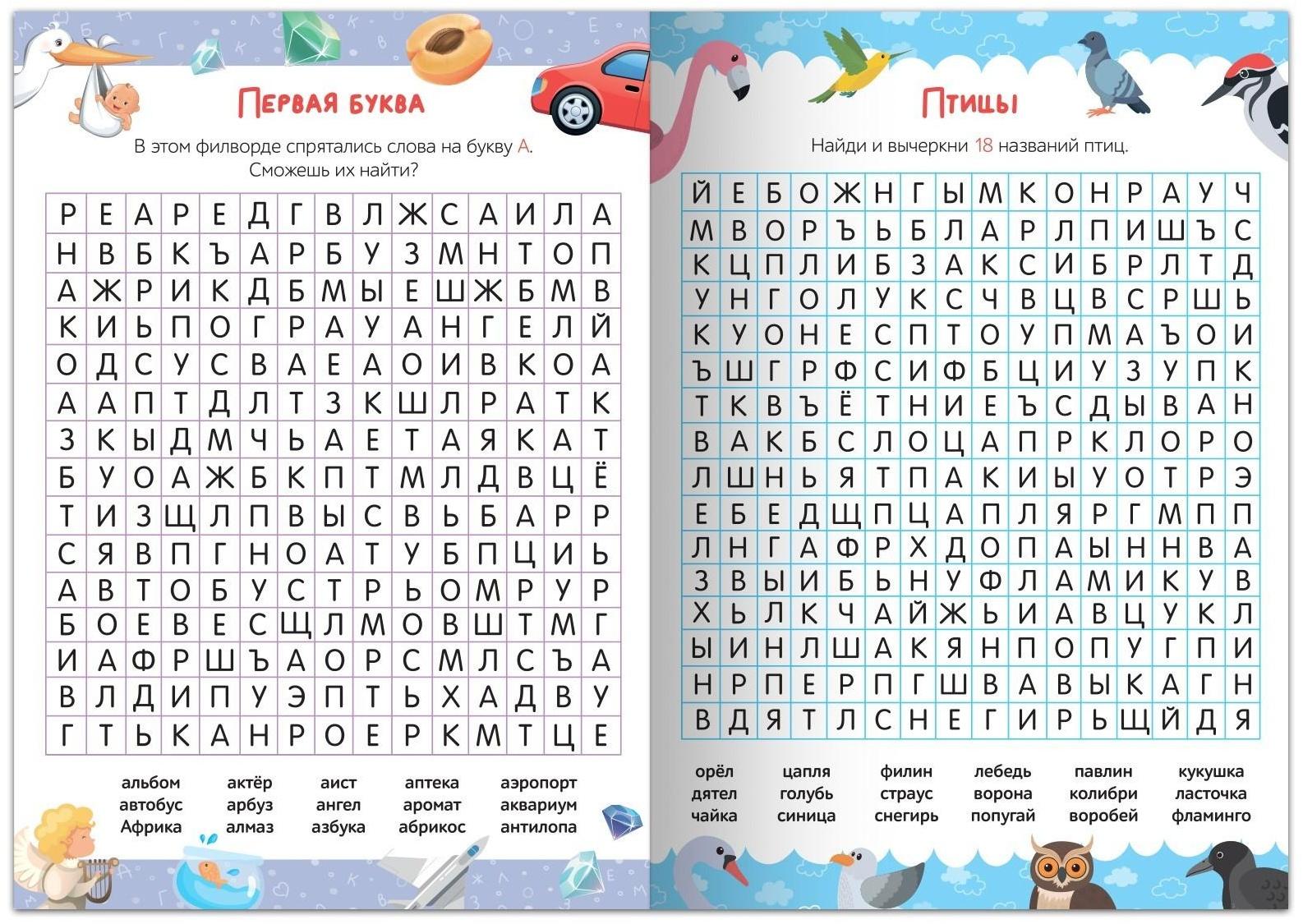 Первая буква

В этом филворде спрятались слова на букву А. Сможешь их найти?

| Р | Е | А | Р | Е | Д | Г | В | Л | Ж | С | А | И | Л | А |
|---|---|---|---|---|---|---|---|---|---|---|---|---|---|---|
| Н | В | Б | К | Ъ | А | Р | Б | У | З | М | Н | Т | О | П |
| А | Ж | Р | И | К | Д | Б | М | Ы | Е | Ш | Ж | Б | М | В |
| К | И | Ь | П | О | Г | Р | А | У | А | Н | Г | Е | Л | Й |
| О | Д | С | У | С | В | А | Е | А | О | И | В | К | О | А |
| А | А | П | Т | Д | Л | Т | З | К | Ш | Л | Р | А | Т | К |
| З | К | Ы | Д | М | Ч | Ь | А | Е | Т | А | Я | К | А | Т |
| Б | У | О | А | Ж | Б | К | П | Т | М | Л | Д | В | Ц | Ё |
| Т | И | З | Щ | Л | П | В | Ы | С | В | Ь | Б | А | Р | Р |
| С | Я | В | П | Г | Н | О | А | Т | У | Б | П | Ц | И | Ь |
| А | В | Т | О | Б | У | С | Т | Р | Ь | О | М | Р | У | Р |
| Б | О | Е | В | Е | С | Щ | Л | М | О | В | Ш | Т | М | Г |
| И | А | Ф | Р | Ш | Ъ | А | О | Р | С | М | Л | С | Ъ | А |
| В | Л | Д | И | П | У | Э | П | Т | Ь | Х | А | Д | В | У |
| Г | Т | Ь | К | А | Н | Р | О | Е | Р | К | М | Т | Ц | Е |

альбом
автобус
Африка

актёр
арбуз
алмаз

аист
ангел
азбука

аптека
аромат
абрикос

аэропорт
аквариум
антилопа

Птицы

Найди и вычеркни 18 названий птиц.

| Й | Е | Б | О | Ж | Н | Г | Ы | М | К | О | Н | Р | А | У | Ч |
|---|---|---|---|---|---|---|---|---|---|---|---|---|---|---|---|
| М | В | О | Р | Ъ | Ь | Б | Л | А | Р | Л | П | И | Ш | Ъ | С |
| К | Ц | П | Л | И | Б | З | А | К | С | И | Б | Р | Л | Т | Д |
| У | Н | Г | О | Л | У | К | С | Ч | В | Ц | В | С | Р | Ш | Ь |
| К | У | О | Н | Е | С | П | Т | О | У | П | М | А | Ъ | О | И |
| Ъ | Ш | Г | Р | Ф | С | И | Ф | Б | Ц | И | У | З | У | П | К |
| Т | К | В | Ъ | Ё | Т | Н | И | Е | Ъ | С | Д | Ы | В | А | Н |
| В | А | К | Б | С | Л | О | Ц | А | П | Р | К | Л | О | Р | О |
| Л | Ш | Н | Ь | Я | Т | П | А | К | И | Ы | У | О | Т | Р | Э |
| Е | Б | Е | Д | Щ | П | Ц | А | П | Л | Я | Р | Г | М | П | П |
| Л | Н | Г | А | Ф | Р | Х | Д | О | П | А | Ы | Н | Н | В | А |
| З | В | Ы | И | Б | Ь | Н | У | Ф | Л | А | М | И | К | У | В |
| Х | Ь | Л | К | Ч | А | Й | Ж | Ь | И | А | В | Ц | У | К | Л |
| Ы | И | Н | Л | Ш | А | К | Я | Н | П | О | П | У | Г | П | И |
| Н | Р | П | Е | Р | П | Г | Ш | В | А | В | Ы | К | А | Г | Н |
| В | Д | Я | Т | Л | С | Н | Е | Г | И | Р | Ь | Щ | Й | Д | Я |

орёл
дятел
чайка

цапля
голубь
синица

филин
страус
снегирь

лебедь
ворона
попугай

павлин
колибри
воробей

кукушка
ласточка
фламинго